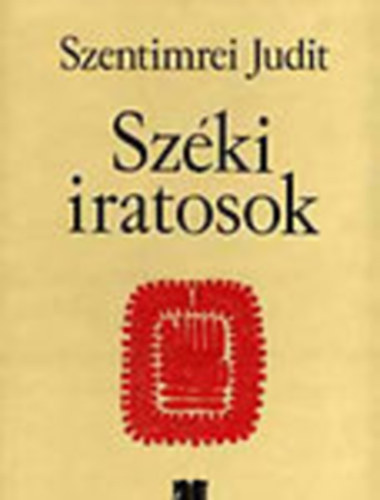 Szentimrei Judit

Széki iratosok